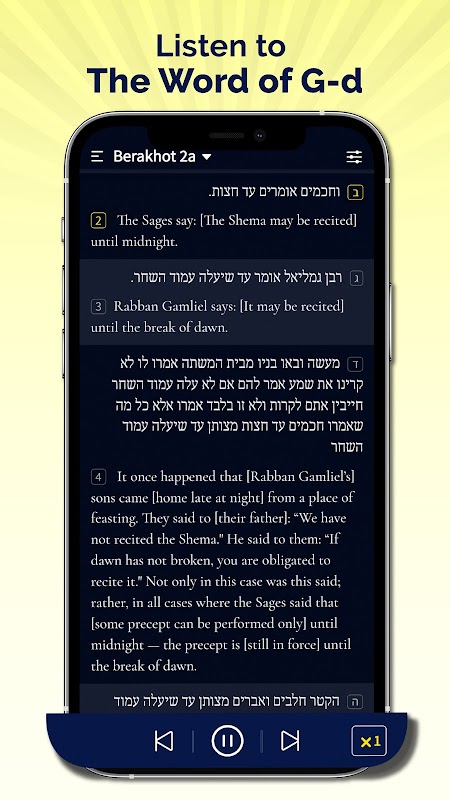 Listen to
The Word of G-d

Berakhot 2a

ב וחכמים אומרים עד חצות.

2 The Sages say: [The Shema may be recited] until midnight.

ג רבן גמליאל אומר עד שיעלה עמוד השחר.

3 Rabban Gamliel says: [It may be recited] until the break of dawn.

ד מעשה ובאו בניו מבית המשתה אמרו לו לא קרינו את שמע אמר להם אם לא עלה עמוד השחר חייבין אתם לקרות ולא זו בלבד אמרו אלא כל מה שאמרו חכמים עד חצות מצותן עד שיעלה עמוד השחר

4 It once happened that [Rabban Gamliel's] sons came [home late at night] from a place of feasting. They said to [their father]: "We have not recited the Shema." He said to them: "If dawn has not broken, you are obligated to recite it." Not only in this case was this said; rather, in all cases where the Sages said that [some precept can be performed only] until midnight — the precept is [still in force] until the break of dawn.

ה הקטר חלבים ואברים מצותן עד שיעלה עמוד

x1